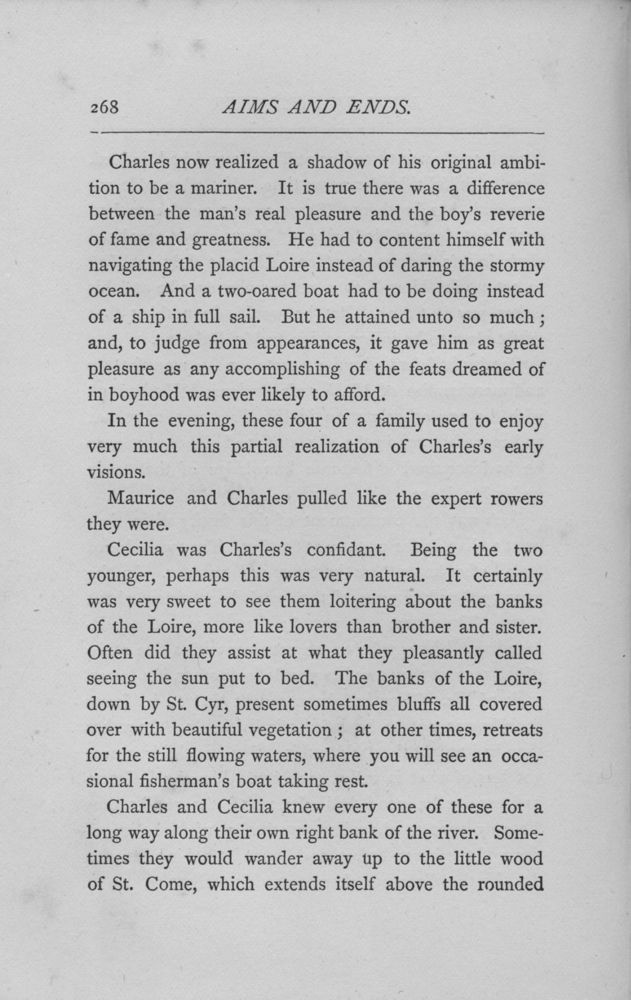 268 AIMS AND ENDS.

Charles now realized a shadow of his original ambition to be a mariner. It is true there was a difference between the man's real pleasure and the boy's reverie of fame and greatness. He had to content himself with navigating the placid Loire instead of daring the stormy ocean. And a two-oared boat had to be doing instead of a ship in full sail. But he attained unto so much; and, to judge from appearances, it gave him as great pleasure as any accomplishing of the feats dreamed of in boyhood was ever likely to afford.

In the evening, these four of a family used to enjoy very much this partial realization of Charles's early visions.

Maurice and Charles pulled like the expert rowers they were.

Cecilia was Charles's confidant. Being the two younger, perhaps this was very natural. It certainly was very sweet to see them loitering about the banks of the Loire, more like lovers than brother and sister. Often did they assist at what they pleasantly called seeing the sun put to bed. The banks of the Loire, down by St. Cyr, present sometimes bluffs all covered over with beautiful vegetation; at other times, retreats for the still flowing waters, where you will see an occasional fisherman's boat taking rest.

Charles and Cecilia knew every one of these for a long way along their own right bank of the river. Sometimes they would wander away up to the little wood of St. Come, which extends itself above the rounded